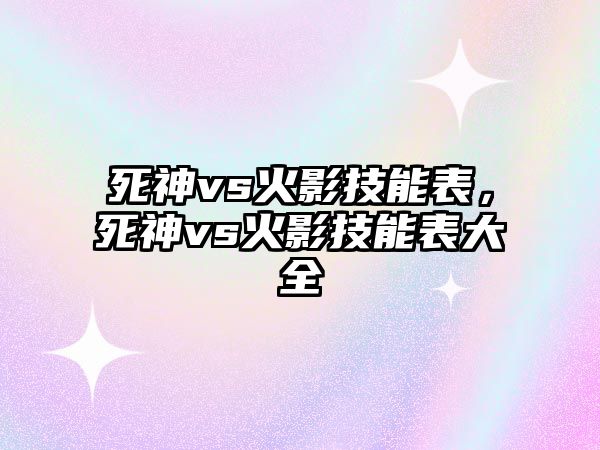 死神vs火影技能表，死神vs火影技能表大全